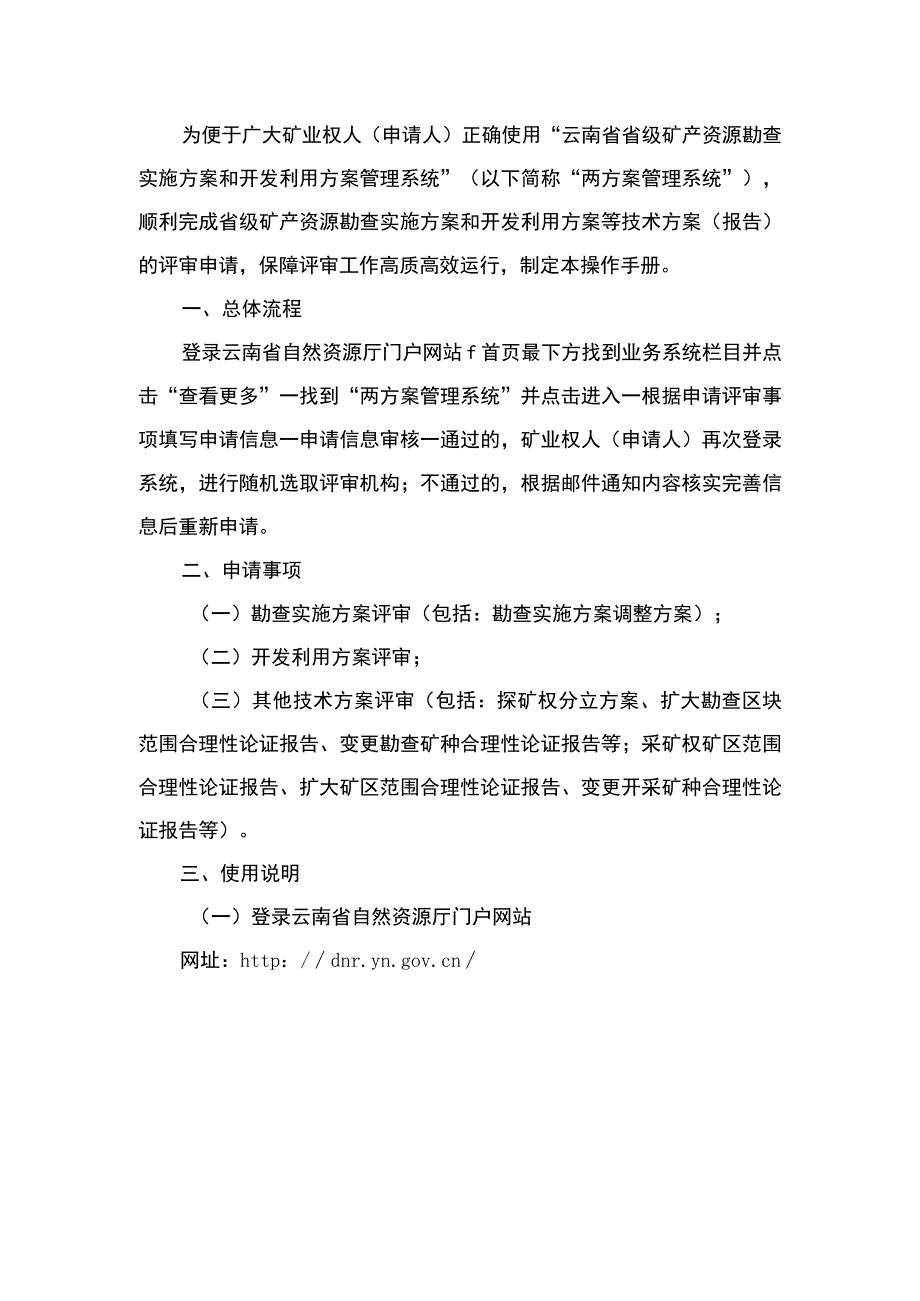 为便于广大矿业权人（申请人）正确使用“云南省省级矿产资源勘查实施方案和开发利用方案管理系统”（以下简称“两方案管理系统”），顺利完成省级矿产资源勘查实施方案和开发利用方案等技术方案（报告）的评审申请，保障评审工作高质高效运行，制定本操作手册。

一、总体流程

登录云南省自然资源厅门户网站f首页最下方找到业务系统栏目并点击“查看更多”一找到“两方案管理系统”并点击进入一根据申请评审事项填写申请信息一申请信息审核一通过的，矿业权人（申请人）再次登录系统，进行随机选取评审机构；不通过的，根据邮件通知内容核实完善信息后重新申请。

二、申请事项

（一）勘查实施方案评审（包括：勘查实施方案调整方案）；

（二）开发利用方案评审；

（三）其他技术方案评审（包括：探矿权分立方案、扩大勘查区块范围合理性论证报告、变更勘查矿种合理性论证报告等；采矿权矿区范围合理性论证报告、扩大矿区范围合理性论证报告、变更开采矿种合理性论证报告等）。

三、使用说明

（一）登录云南省自然资源厅门户网站

网址：http：//dnr.yn.gov.cn/